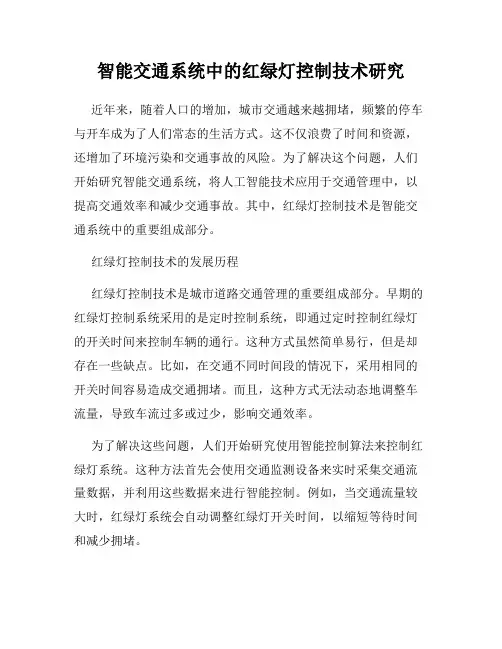 智能交通系统中的红绿灯控制技术研究

近年来，随着人口的增加，城市交通越来越拥堵，频繁的停车与开车成为了人们常态的生活方式。这不仅浪费了时间和资源，还增加了环境污染和交通事故的风险。为了解决这个问题，人们开始研究智能交通系统，将人工智能技术应用于交通管理中，以提高交通效率和减少交通事故。其中，红绿灯控制技术是智能交通系统中的重要组成部分。

红绿灯控制技术的发展历程

红绿灯控制技术是城市道路交通管理的重要组成部分。早期的红绿灯控制系统采用的是定时控制系统，即通过定时控制红绿灯的开关时间来控制车辆的通行。这种方式虽然简单易行，但是却存在一些缺点。比如，在交通不同时间段的情况下，采用相同的开关时间容易造成交通拥堵。而且，这种方式无法动态地调整车流量，导致车流过多或过少，影响交通效率。

为了解决这些问题，人们开始研究使用智能控制算法来控制红绿灯系统。这种方法首先会使用交通监测设备来实时采集交通流量数据，并利用这些数据来进行智能控制。例如，当交通流量较大时，红绿灯系统会自动调整红绿灯开关时间，以缩短等待时间和减少拥堵。